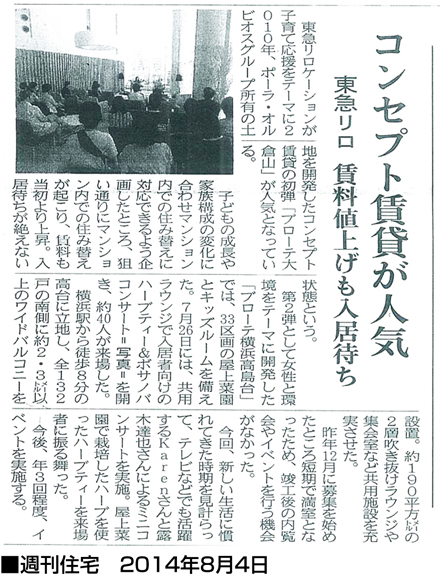 コンセプト賃貸が人気

東急リロ　賃料値上げも入居待ち

東急リロケーションが子育て応援をテーマに2010年、ポーラ・オルビオスグループ所有の土地を開発したコンセプト賃貸の初弾「プローテ大倉山」が人気となっている。

子どもの成長や家族構成の変化に合わせマンション内での住み替えに対応できるよう企画したところ、狙い通りにマンション内での住み替えが起こり、賃料も当初より上昇。入居待ちが絶えない状態という。

第2弾として女性と環境をテーマに開発した「プローテ横浜高島台」では、33区画の屋上菜園とキッズルームを備えた。7月26日には、共用ラウンジで入居者向けのハーブティー＆ボサノバコンサート＝写真＝を開き、約40人が来場した。

横浜駅から徒歩8分の高台に立地し、全132戸の南側に約2・3㍍以上のワイドバルコニーを設置。約190平方㍍の2層吹き抜けラウンジや集会室など共用施設を充実させた。

昨年12月に募集を始めたところ短期で満室となったため、竣工後の内覧会やイベントを行う機会がなかった。

今回、新しい生活に慣れてきた時期を見計らって、テレビなどでも活躍するKarenさんと露木達也さんによるミニコンサートを実施。屋上菜園で栽培したハーブを使ったハーブティーを来場者に振る舞った。

今後、年3回程度、イベントを実施する。

■週刊住宅　2014年8月4日